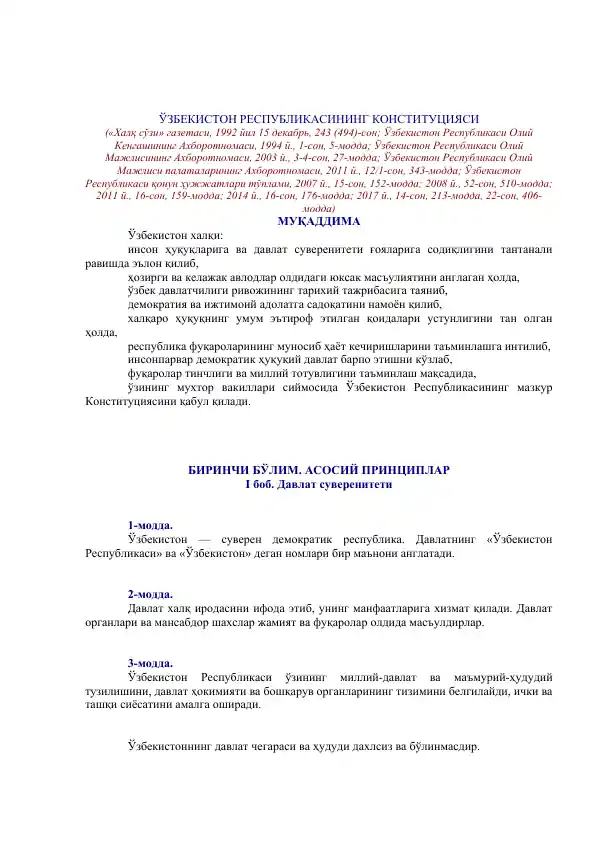 ЎЗБЕКИСТОН РЕСПУБЛИКАСИНИНГ КОНСТИТУЦИЯСИ
(«Халқ сўзи» газетаси, 1992 йил 15 декабрь, 243 (494)-сон; Ўзбекистон Республикаси Олий Кенгашининг Ахборотномаси, 1994 й., 1-сон, 5-модда; Ўзбекистон Республикаси Олий Мажлисининг Ахборотномаси, 2003 й., 3-4-сон, 27-модда; Ўзбекистон Республикаси Олий Мажлиси палаталарининг Ахборотномаси, 2011 й., 12/1-сон, 343-модда; Ўзбекистон Республикаси қонун ҳужжатлари тўплами, 2007 й., 15-сон, 152-модда; 2008 й., 52-сон, 510-модда; 2011 й., 16-сон, 159-модда; 2014 й., 16-сон, 176-модда; 2017 й., 14-сон, 213-модда, 22-сон, 406-модда)

МУҚАДДИМА

Ўзбекистон халқи:

инсон ҳуқуқларига ва давлат суверенитети ғояларига содиқлигини тантанали равишда эълон қилиб,

ҳозирги ва келажак авлодлар олдидаги юксак масъулиятини англаган ҳолда,

ўзбек давлатчилиги ривожининг тарихий тажрибасига таяниб,

демократия ва ижтимоий адолатга садоқатини намоён қилиб,

халқаро ҳуқуқнинг умум эътироф этилган қоидалари устунлигини тан олган ҳолда,

республика фуқароларининг муносиб ҳаёт кечиришларини таъминлашга интилиб,

инсонпарвар демократик ҳуқуқий давлат барпо этишни кўзлаб,

фуқаролар тинчлиги ва миллий тотувлигини таъминлаш мақсадида,

ўзининг мухтор вакиллари сиймосида Ўзбекистон Республикасининг мазкур Конституциясини қабул қилади.

БИРИНЧИ БЎЛИМ. АСОСИЙ ПРИНЦИПЛАР
I боб. Давлат суверенитети

1-модда.
Ўзбекистон — суверен демократик республика. Давлатнинг «Ўзбекистон Республикаси» ва «Ўзбекистон» деган номлари бир маънони англатади.

2-модда.
Давлат халқ иродасини ифода этиб, унинг манфаатларига хизмат қилади. Давлат органлари ва мансабдор шахслар жамият ва фуқаролар олдида масъулдирлар.

3-модда.
Ўзбекистон Республикаси ўзининг миллий-давлат ва маъмурий-ҳудудий тузилишини, давлат ҳокимияти ва бошқарув органларининг тизимини белгилайди, ички ва ташқи сиёсатини амалга оширади.

Ўзбекистоннинг давлат чегараси ва ҳудуди дахлсиз ва бўлинмасдир.